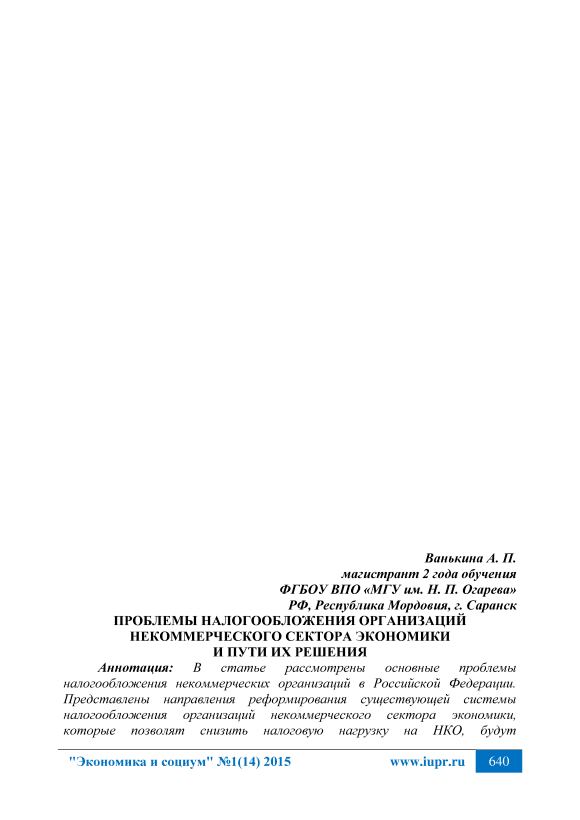 Ванькина А. П.
магистрант 2 года обучения
ФГБОУ ВПО «МГУ им. Н. П. Огарева»
РФ, Республика Мордовия, г. Саранск

ПРОБЛЕМЫ НАЛОГООБЛОЖЕНИЯ ОРГАНИЗАЦИЙ НЕКОММЕРЧЕСКОГО СЕКТОРА ЭКОНОМИКИ И ПУТИ ИХ РЕШЕНИЯ

Аннотация: В статье рассмотрены основные проблемы налогообложения некоммерческих организаций в Российской Федерации. Представлены направления реформирования существующей системы налогообложения организаций некоммерческого сектора экономики, которые позволят снизить налоговую нагрузку на НКО, будут

"Экономика и социум" №1(14) 2015 www.iupr.ru 640